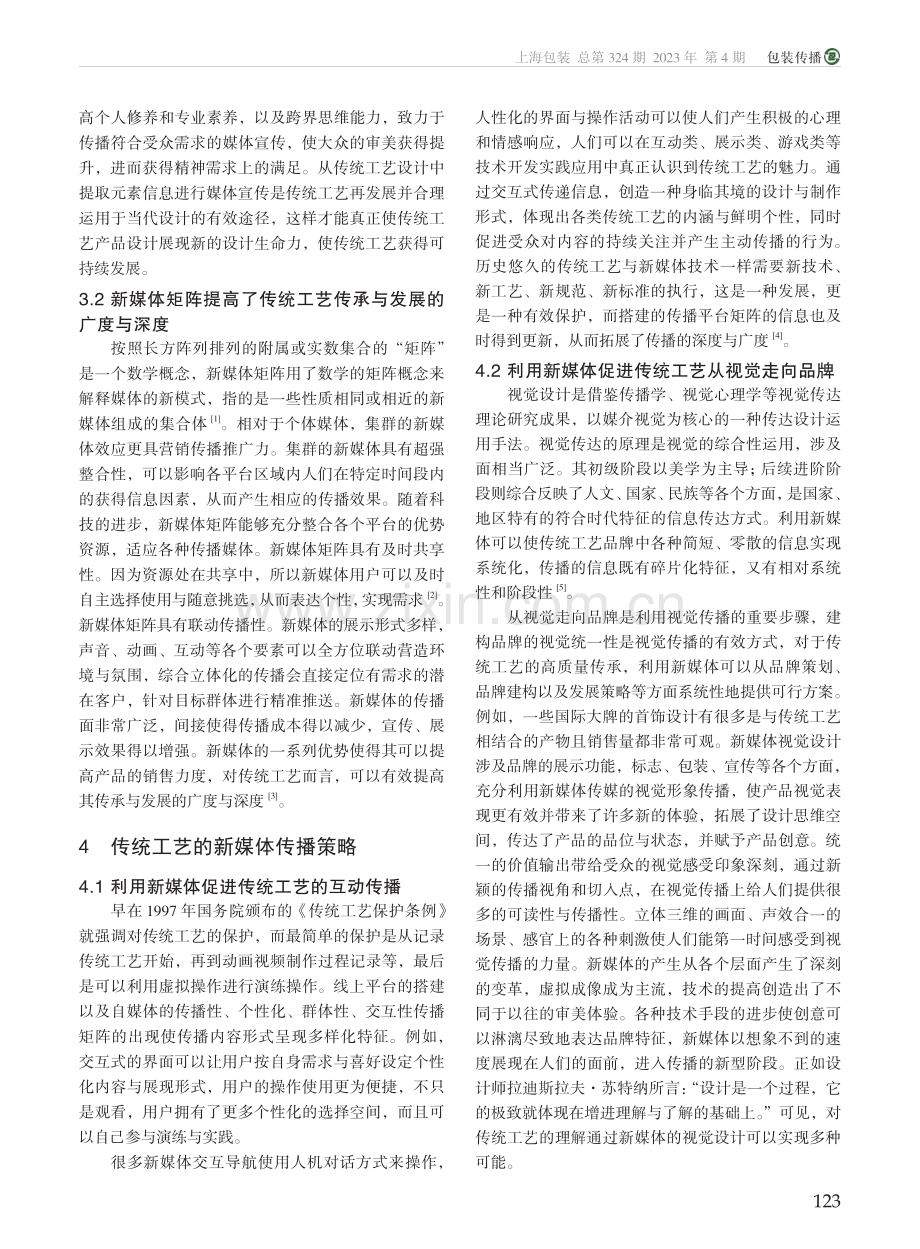 上海包装 总第324期 2023年 第4期 包装传播

高个人修养和专业素养，以及跨界思维能力，致力于传播符合受众需求的媒体宣传，使大众的审美获得提升，进而获得精神需求上的满足。从传统工艺设计中提取元素信息进行媒体宣传是传统工艺再发展并合理运用于当代设计的有效途径，这样才能真正使传统工艺产品设计展现新的设计生命力，使传统工艺获得可持续发展。

3.2 新媒体矩阵提高了传统工艺传承与发展的广度与深度

按照长方阵列排列的附属或实数集合的“矩阵”是一个数学概念，新媒体矩阵用了数学的矩阵概念来解释媒体的新模式，指的是一些性质相同或相近的新媒体组成的集合体$^{[1]}$。相对于个体媒体，集群的新媒体效应更具营销传播推广力。集群的新媒体具有超强整合性，可以影响各平台区域内人们在特定时间段内的获得信息因素，从而产生相应的传播效果。随着科技的进步，新媒体矩阵能够充分整合各个平台的优势资源，适应各种传播媒体。新媒体矩阵具有及时共享性。因为资源处在共享中，所以新媒体用户可以及时自主选择使用与随意挑选，从而表达个性，实现需求$^{[2]}$。新媒体矩阵具有联动传播性。新媒体的展示形式多样，声音、动画、互动等各个要素可以全方位联动营造环境与氛围，综合立体化的传播会直接定位有需求的潜在客户，针对目标群体进行精准推送。新媒体的传播面非常广泛，间接使得传播成本得以减少，宣传、展示效果得以增强。新媒体的一系列优势使得其可以提高产品的销售力度，对传统工艺而言，可以有效提高其传承与发展的广度与深度$^{[3]}$。

4 传统工艺的新媒体传播策略

4.1 利用新媒体促进传统工艺的互动传播

早在1997年国务院颁布的《传统工艺保护条例》就强调对传统工艺的保护，而最简单的保护是从记录传统工艺开始，再到动画视频制作过程记录等，最后是可以利用虚拟操作进行演练操作。线上平台的搭建以及自媒体的传播性、个性化、群体性、交互性传播矩阵的出现使传播内容形式呈现多样化特征。例如，交互式的界面可以让用户按自身需求与喜好设定个性化内容与展现形式，用户的操作使用更为便捷，不只是观看，用户拥有了更多个性化的选择空间，而且可以自己参与演练与实践。

很多新媒体交互导航使用人机对话方式来操作，人性化的界面与操作活动可以使人们产生积极的心理和情感响应，人们可以在互动类、展示类、游戏类等技术开发实践应用中真正认识到传统工艺的魅力。通过交互式传递信息，创造一种身临其境的设计与制作形式，体现出各类传统工艺的内涵与鲜明个性，同时促进受众对内容的持续关注并产生主动传播的行为。历史悠久的传统工艺与新媒体技术一样需要新技术、新工艺、新规范、新标准的执行，这是一种发展，更是一种有效保护，而搭建的传播平台矩阵的信息也及时得到更新，从而拓展了传播的深度与广度$^{[4]}$。

4.2 利用新媒体促进传统工艺从视觉走向品牌

视觉设计是借鉴传播学、视觉心理学等视觉传达理论研究成果，以媒介视觉为核心的一种传达设计运用手法。视觉传达的原理是视觉的综合性运用，涉及面相当广泛。其初级阶段以美学为主导；后续进阶阶段则综合反映了人文、国家、民族等各个方面，是国家、地区特有的符合时代特征的信息传达方式。利用新媒体可以使传统工艺品牌中各种简短、零散的信息实现系统化，传播的信息既有碎片化特征，又有相对系统性和阶段性$^{[5]}$。

从视觉走向品牌是利用视觉传播的重要步骤，建构品牌的视觉统一性是视觉传播的有效方式，对于传统工艺的高质量传承，利用新媒体可以从品牌策划、品牌建构以及发展策略等方面系统性地提供可行方案。例如，一些国际大牌的首饰设计有很多是与传统工艺相结合的产物且销售量都非常可观。新媒体视觉设计涉及品牌的展示功能，标志、包装、宣传等各个方面，充分利用新媒体传媒的视觉形象传播，使产品视觉表现更有效并带来了许多新的体验，拓展了设计思维空间，传达了产品的品位与状态，并赋予产品创意。统一的价值输出带给受众的视觉感受印象深刻，通过新颖的传播视角和切入点，在视觉传播上给人们提供很多的可读性与传播性。立体三维的画面、声效合一的场景、感官上的各种刺激使人们能第一时间感受到视觉传播的力量。新媒体的产生从各个层面产生了深刻的变革，虚拟成像成为主流，技术的提高创造出了不同于以往的审美体验。各种技术手段的进步使创意可以淋漓尽致地表达品牌特征，新媒体以想象不到的速度展现在人们的面前，进入传播的新型阶段。正如设计师拉迪斯拉夫·苏特纳所言：“设计是一个过程，它的极致就体现在增进理解与了解的基础上。”可见，对传统工艺的理解通过新媒体的视觉设计可以实现多种可能。

123

www.zixin.com.cn